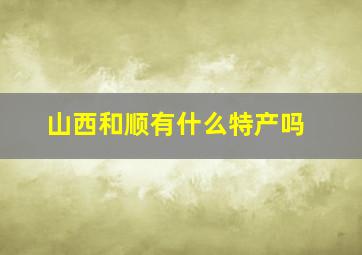 山西和顺有什么特产吗